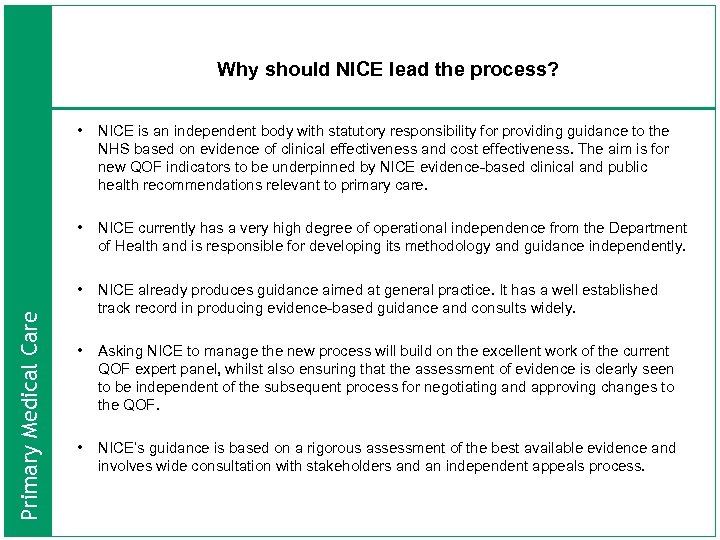 Primary Medical Care

Why should NICE lead the process?

• NICE is an independent body with statutory responsibility for providing guidance to the NHS based on evidence of clinical effectiveness and cost effectiveness. The aim is for new QOF indicators to be underpinned by NICE evidence-based clinical and public health recommendations relevant to primary care.

• NICE currently has a very high degree of operational independence from the Department of Health and is responsible for developing its methodology and guidance independently.

• NICE already produces guidance aimed at general practice. It has a well established track record in producing evidence-based guidance and consults widely.

• Asking NICE to manage the new process will build on the excellent work of the current QOF expert panel, whilst also ensuring that the assessment of evidence is clearly seen to be independent of the subsequent process for negotiating and approving changes to the QOF.

• NICE's guidance is based on a rigorous assessment of the best available evidence and involves wide consultation with stakeholders and an independent appeals process.